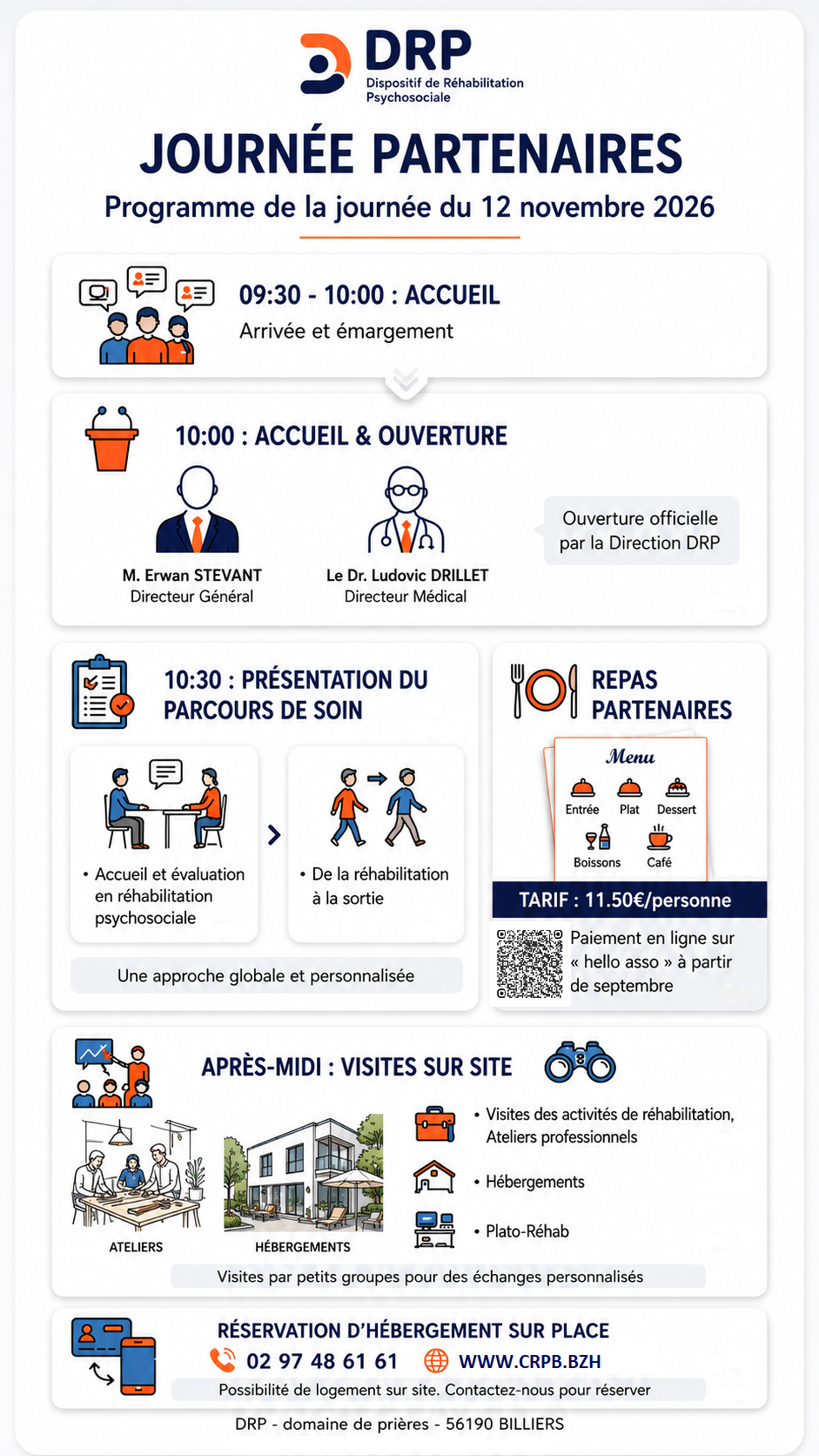 DRP
Dispositif de Réhabilitation Psychosociale

JOURNÉE PARTENAIRES
Programme de la journée du 12 novembre 2026

09:30 - 10:00 : ACCUEIL
Arrivée et émargement

10:00 : ACCUEIL & OUVERTURE

M. Erwan STEVANT
Directeur Général

Le Dr. Ludovic DRILLET
Directeur Médical

Ouverture officielle par la Direction DRP

10:30 : PRÉSENTATION DU PARCOURS DE SOIN

• Accueil et évaluation en réhabilitation psychosociale

• De la réhabilitation à la sortie

Une approche globale et personnalisée

REPAS PARTENAIRES

Menu
Entrée Plat Dessert
Boissons Café

TARIF : 11.50€/personne

Paiement en ligne sur « hello asso » à partir de septembre

APRÈS-MIDI : VISITES SUR SITE

ATELIERS
HÉBERGEMENTS

• Visites des activités de réhabilitation, Ateliers professionnels
• Hébergements
• Plato-Réhab

Visites par petits groupes pour des échanges personnalisés

RÉSERVATION D'HÉBERGEMENT SUR PLACE
02 97 48 61 61 WWW.CRPB.BZH
Possibilité de logement sur site. Contactez-nous pour réserver

DRP - domaine de prières - 56190 BILLIERS